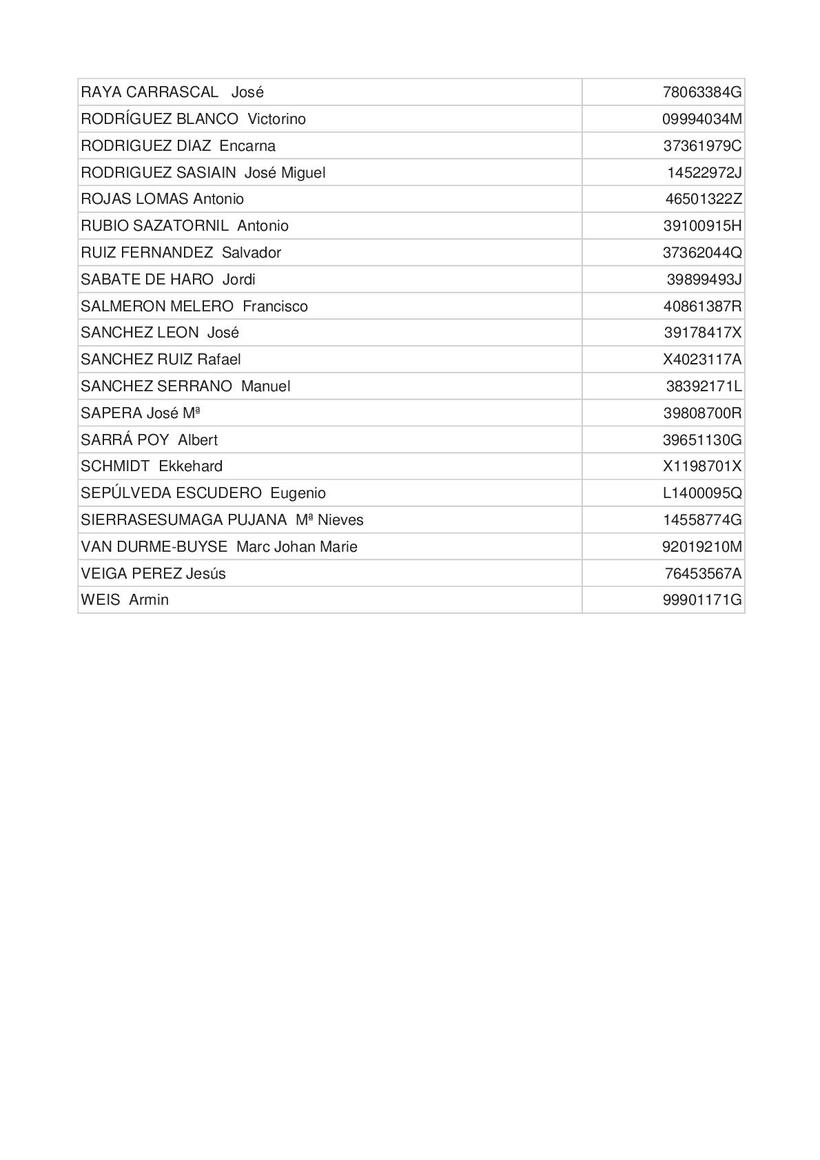 | | |
|---|---|
| RAYA CARRASCAL José | 78063384G |
| RODRÍGUEZ BLANCO Victorino | 09994034M |
| RODRIGUEZ DIAZ Encarna | 37361979C |
| RODRIGUEZ SASIAIN José Miguel | 14522972J |
| ROJAS LOMAS Antonio | 46501322Z |
| RUBIO SAZATORNIL Antonio | 39100915H |
| RUIZ FERNANDEZ Salvador | 37362044Q |
| SABATE DE HARO Jordi | 39899493J |
| SALMERON MELERO Francisco | 40861387R |
| SANCHEZ LEON José | 39178417X |
| SANCHEZ RUIZ Rafael | X4023117A |
| SANCHEZ SERRANO Manuel | 38392171L |
| SAPERA José Mª | 39808700R |
| SARRÁ POY Albert | 39651130G |
| SCHMIDT Ekkehard | X1198701X |
| SEPÚLVEDA ESCUDERO Eugenio | L1400095Q |
| SIERRASESUMAGA PUJANA Mª Nieves | 14558774G |
| VAN DURME-BUYSE Marc Johan Marie | 92019210M |
| VEIGA PEREZ Jesús | 76453567A |
| WEIS Armin | 99901171G |